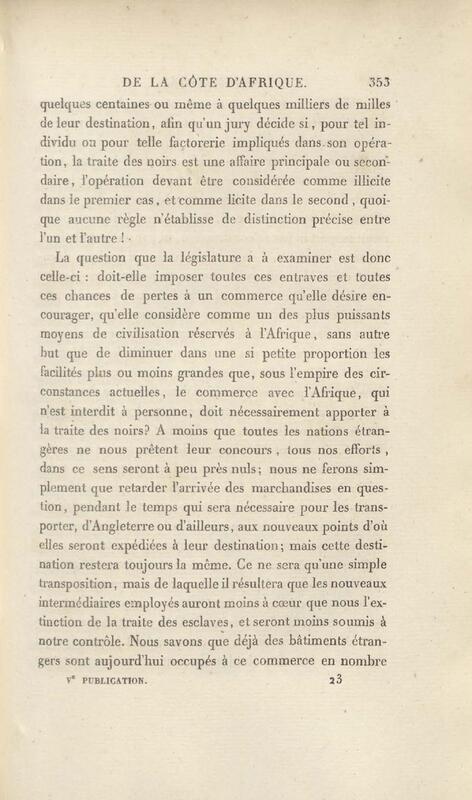 DE LA CÔTE D'AFRIQUE. 353

quelques centaines ou même à quelques milliers de milles de leur destination, afin qu'un jury décide si, pour tel individu ou pour telle factorerie impliqués dans son opération, la traite des noirs est une affaire principale ou secondaire, l'opération devant être considérée comme illicite dans le premier cas, et comme licite dans le second, quoique aucune règle n'établisse de distinction précise entre l'un et l'autre !

La question que la législature a à examiner est donc celle-ci : doit-elle imposer toutes ces entraves et toutes ces chances de pertes à un commerce qu'elle désire encourager, qu'elle considère comme un des plus puissants moyens de civilisation réservés à l'Afrique, sans autre but que de diminuer dans une si petite proportion les facilités plus ou moins grandes que, sous l'empire des circonstances actuelles, le commerce avec l'Afrique, qui n'est interdit à personne, doit nécessairement apporter à la traite des noirs? A moins que toutes les nations étrangères ne nous prêtent leur concours, tous nos efforts, dans ce sens seront à peu près nuls; nous ne ferons simplement que retarder l'arrivée des marchandises en question, pendant le temps qui sera nécessaire pour les transporter, d'Angleterre ou d'ailleurs, aux nouveaux points d'où elles seront expédiées à leur destination; mais cette destination restera toujours la même. Ce ne sera qu'une simple transposition, mais de laquelle il résultera que les nouveaux intermédiaires employés auront moins à cœur que nous l'extinction de la traite des esclaves, et seront moins soumis à notre contrôle. Nous savons que déjà des bâtiments étrangers sont aujourd'hui occupés à ce commerce en nombre

Ve PUBLICATION. 23